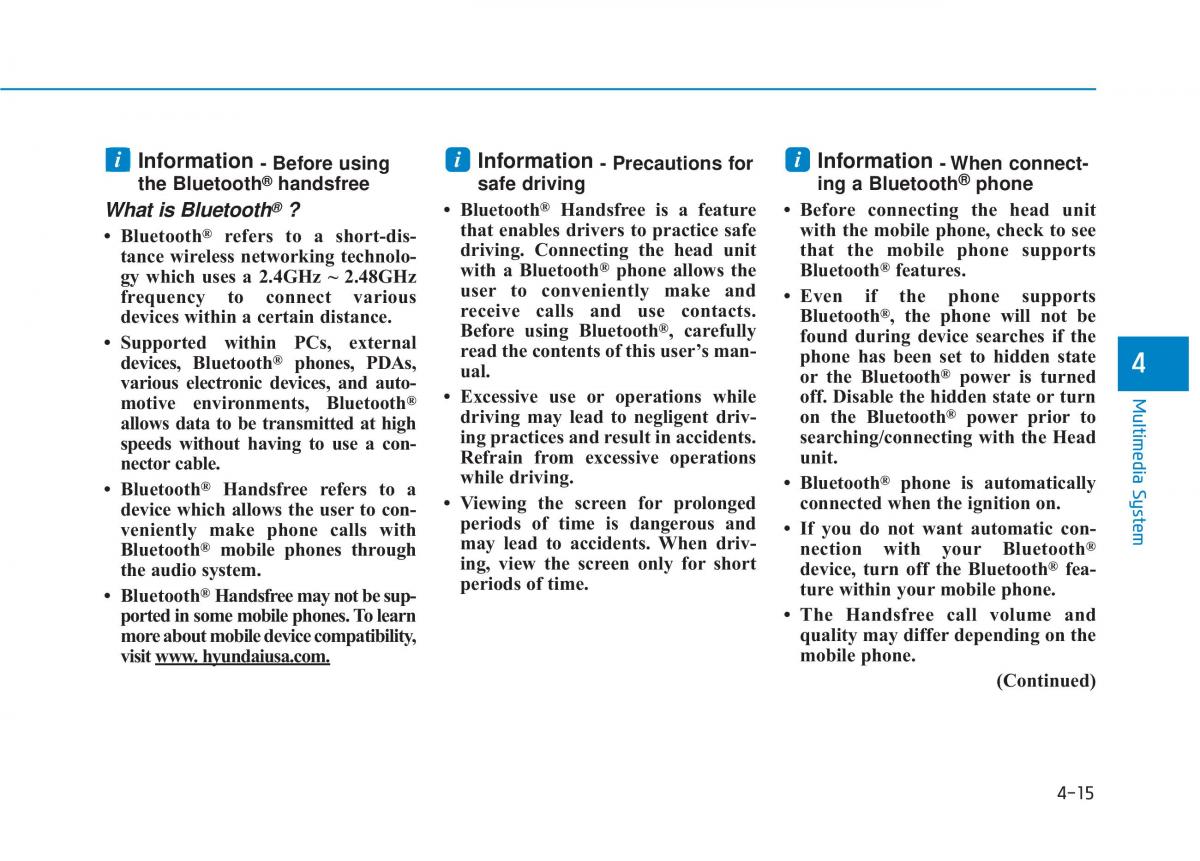 i Information - Before using the Bluetooth® handsfree

What is Bluetooth® ?

• Bluetooth® refers to a short-distance wireless networking technology which uses a 2.4GHz ~ 2.48GHz frequency to connect various devices within a certain distance.

• Supported within PCs, external devices, Bluetooth® phones, PDAs, various electronic devices, and automotive environments, Bluetooth® allows data to be transmitted at high speeds without having to use a connector cable.

• Bluetooth® Handsfree refers to a device which allows the user to conveniently make phone calls with Bluetooth® mobile phones through the audio system.

• Bluetooth® Handsfree may not be supported in some mobile phones. To learn more about mobile device compatibility, visit www. hyundaiusa.com.

i Information - Precautions for safe driving

• Bluetooth® Handsfree is a feature that enables drivers to practice safe driving. Connecting the head unit with a Bluetooth® phone allows the user to conveniently make and receive calls and use contacts. Before using Bluetooth®, carefully read the contents of this user's manual.

• Excessive use or operations while driving may lead to negligent driving practices and result in accidents. Refrain from excessive operations while driving.

• Viewing the screen for prolonged periods of time is dangerous and may lead to accidents. When driving, view the screen only for short periods of time.

i Information - When connecting a Bluetooth® phone

• Before connecting the head unit with the mobile phone, check to see that the mobile phone supports Bluetooth® features.

• Even if the phone supports Bluetooth®, the phone will not be found during device searches if the phone has been set to hidden state or the Bluetooth® power is turned off. Disable the hidden state or turn on the Bluetooth® power prior to searching/connecting with the Head unit.

• Bluetooth® phone is automatically connected when the ignition on.

• If you do not want automatic connection with your Bluetooth® device, turn off the Bluetooth® feature within your mobile phone.

• The Handsfree call volume and quality may differ depending on the mobile phone.

(Continued)

4

Multimedia System

4-15